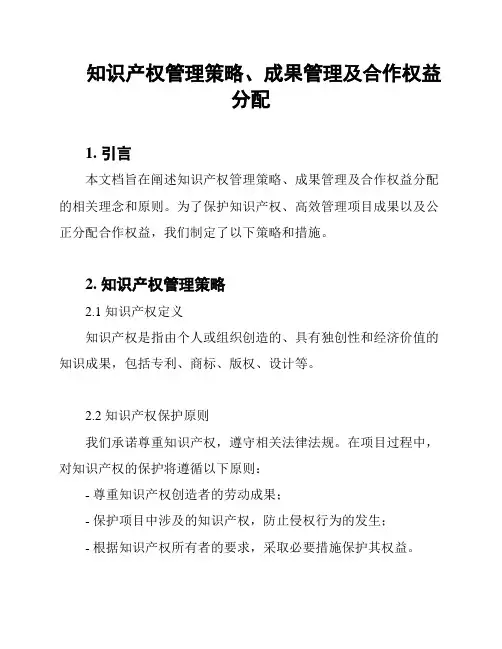 知识产权管理策略、成果管理及合作权益分配

1. 引言

本文档旨在阐述知识产权管理策略、成果管理及合作权益分配的相关理念和原则。为了保护知识产权、高效管理项目成果以及公正分配合作权益，我们制定了以下策略和措施。

2. 知识产权管理策略

2.1 知识产权定义

知识产权是指由个人或组织创造的、具有独创性和经济价值的知识成果，包括专利、商标、版权、设计等。

2.2 知识产权保护原则

我们承诺尊重知识产权，遵守相关法律法规。在项目过程中，对知识产权的保护将遵循以下原则：

- 尊重知识产权创造者的劳动成果；

- 保护项目中涉及的知识产权，防止侵权行为的发生；

- 根据知识产权所有者的要求，采取必要措施保护其权益。